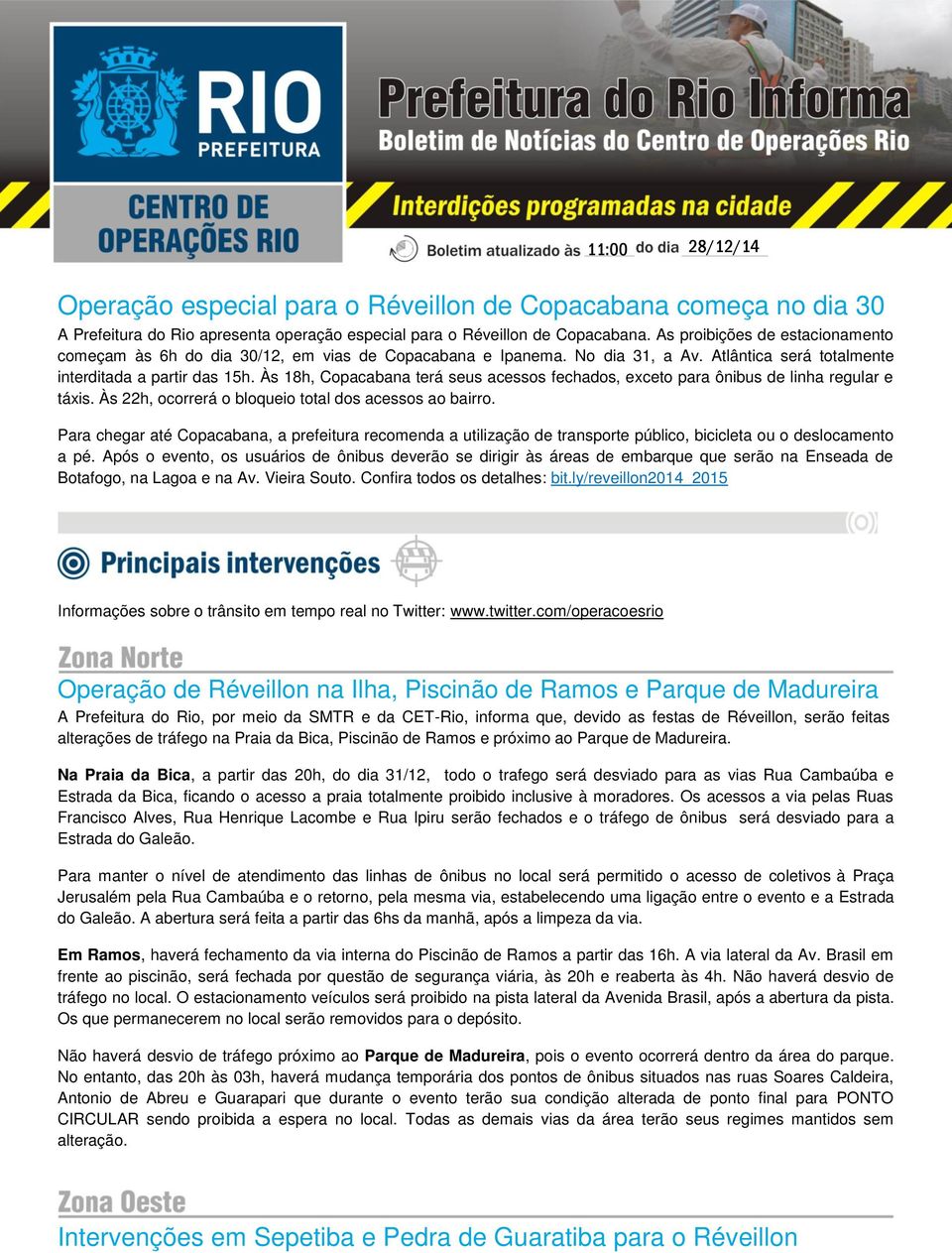 RIO
PREFEITURA

CENTRO DE OPERAÇÕES RIO

Prefeitura do Rio Informa
Boletim de Notícias do Centro de Operações Rio

Interdições programadas na cidade

Boletim atualizado às 11:00 do dia 28/12/14

Operação especial para o Réveillon de Copacabana começa no dia 30
A Prefeitura do Rio apresenta operação especial para o Réveillon de Copacabana. As proibições de estacionamento começam às 6h do dia 30/12, em vias de Copacabana e Ipanema. No dia 31, a Av. Atlântica será totalmente interditada a partir das 15h. Às 18h, Copacabana terá seus acessos fechados, exceto para ônibus de linha regular e táxis. Às 22h, ocorrerá o bloqueio total dos acessos ao bairro.

Para chegar até Copacabana, a prefeitura recomenda a utilização de transporte público, bicicleta ou o deslocamento a pé. Após o evento, os usuários de ônibus deverão se dirigir às áreas de embarque que serão na Enseada de Botafogo, na Lagoa e na Av. Vieira Souto. Confira todos os detalhes: bit.ly/reveillon2014_2015

Principais intervenções

Informações sobre o trânsito em tempo real no Twitter: www.twitter.com/operacoesrio

Zona Norte

Operação de Réveillon na Ilha, Piscinão de Ramos e Parque de Madureira
A Prefeitura do Rio, por meio da SMTR e da CET-Rio, informa que, devido as festas de Réveillon, serão feitas alterações de tráfego na Praia da Bica, Piscinão de Ramos e próximo ao Parque de Madureira.

Na Praia da Bica, a partir das 20h, do dia 31/12, todo o trafego será desviado para as vias Rua Cambaúba e Estrada da Bica, ficando o acesso a praia totalmente proibido inclusive à moradores. Os acessos a via pelas Ruas Francisco Alves, Rua Henrique Lacombe e Rua Ipiru serão fechados e o tráfego de ônibus será desviado para a Estrada do Galeão.

Para manter o nível de atendimento das linhas de ônibus no local será permitido o acesso de coletivos à Praça Jerusalém pela Rua Cambaúba e o retorno, pela mesma via, estabelecendo uma ligação entre o evento e a Estrada do Galeão. A abertura será feita a partir das 6hs da manhã, após a limpeza da via.

Em Ramos, haverá fechamento da via interna do Piscinão de Ramos a partir das 16h. A via lateral da Av. Brasil em frente ao piscinão, será fechada por questão de segurança viária, às 20h e reaberta às 4h. Não haverá desvio de tráfego no local. O estacionamento veículos será proibido na pista lateral da Avenida Brasil, após a abertura da pista. Os que permanecerem no local serão removidos para o depósito.

Não haverá desvio de tráfego próximo ao Parque de Madureira, pois o evento ocorrerá dentro da área do parque. No entanto, das 20h às 03h, haverá mudança temporária dos pontos de ônibus situados nas ruas Soares Caldeira, Antonio de Abreu e Guarapari que durante o evento terão sua condição alterada de ponto final para PONTO CIRCULAR sendo proibida a espera no local. Todas as demais vias da área terão seus regimes mantidos sem alteração.

Zona Oeste

Intervenções em Sepetiba e Pedra de Guaratiba para o Réveillon